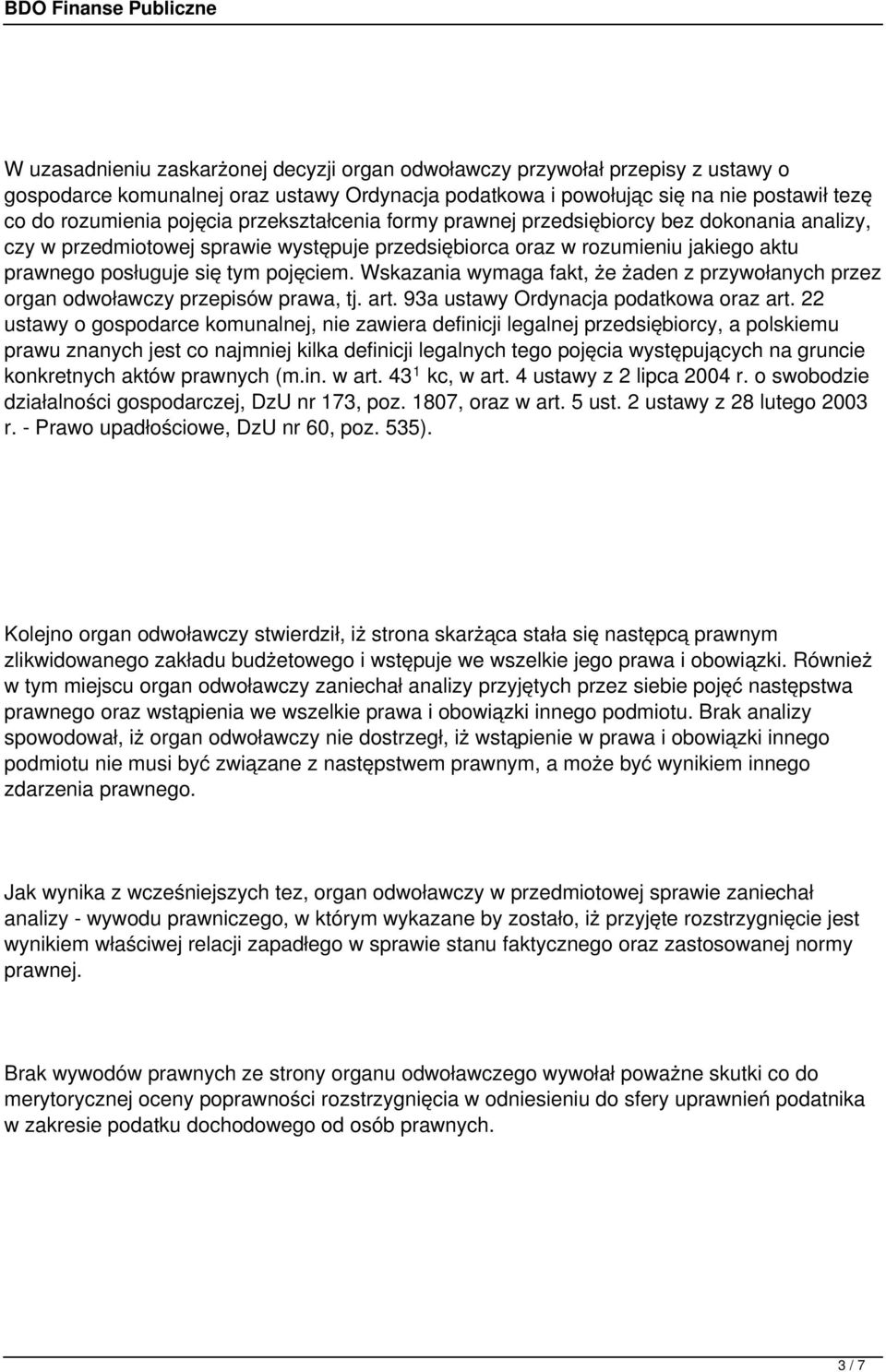 BDO Finanse Publiczne

W uzasadnieniu zaskarżonej decyzji organ odwoławczy przywołał przepisy z ustawy o gospodarce komunalnej oraz ustawy Ordynacja podatkowa i powołując się na nie postawił tezę co do rozumienia pojęcia przekształcenia formy prawnej przedsiębiorcy bez dokonania analizy, czy w przedmiotowej sprawie występuje przedsiębiorca oraz w rozumieniu jakiego aktu prawnego posługuje się tym pojęciem. Wskazania wymaga fakt, że żaden z przywołanych przez organ odwoławczy przepisów prawa, tj. art. 93a ustawy Ordynacja podatkowa oraz art. 22 ustawy o gospodarce komunalnej, nie zawiera definicji legalnej przedsiębiorcy, a polskiemu prawu znanych jest co najmniej kilka definicji legalnych tego pojęcia występujących na gruncie konkretnych aktów prawnych (m.in. w art. $43^1$ kc, w art. 4 ustawy z 2 lipca 2004 r. o swobodzie działalności gospodarczej, DzU nr 173, poz. 1807, oraz w art. 5 ust. 2 ustawy z 28 lutego 2003 r. - Prawo upadłościowe, DzU nr 60, poz. 535).

Kolejno organ odwoławczy stwierdził, iż strona skarżąca stała się następcą prawnym zlikwidowanego zakładu budżetowego i wstępuje we wszelkie jego prawa i obowiązki. Również w tym miejscu organ odwoławczy zaniechał analizy przyjętych przez siebie pojęć następstwa prawnego oraz wstąpienia we wszelkie prawa i obowiązki innego podmiotu. Brak analizy spowodował, iż organ odwoławczy nie dostrzegł, iż wstąpienie w prawa i obowiązki innego podmiotu nie musi być związane z następstwem prawnym, a może być wynikiem innego zdarzenia prawnego.

Jak wynika z wcześniejszych tez, organ odwoławczy w przedmiotowej sprawie zaniechał analizy - wywodu prawniczego, w którym wykazane by zostało, iż przyjęte rozstrzygnięcie jest wynikiem właściwej relacji zapadłego w sprawie stanu faktycznego oraz zastosowanej normy prawnej.

Brak wywodów prawnych ze strony organu odwoławczego wywołał poważne skutki co do merytorycznej oceny poprawności rozstrzygnięcia w odniesieniu do sfery uprawnień podatnika w zakresie podatku dochodowego od osób prawnych.

3 / 7